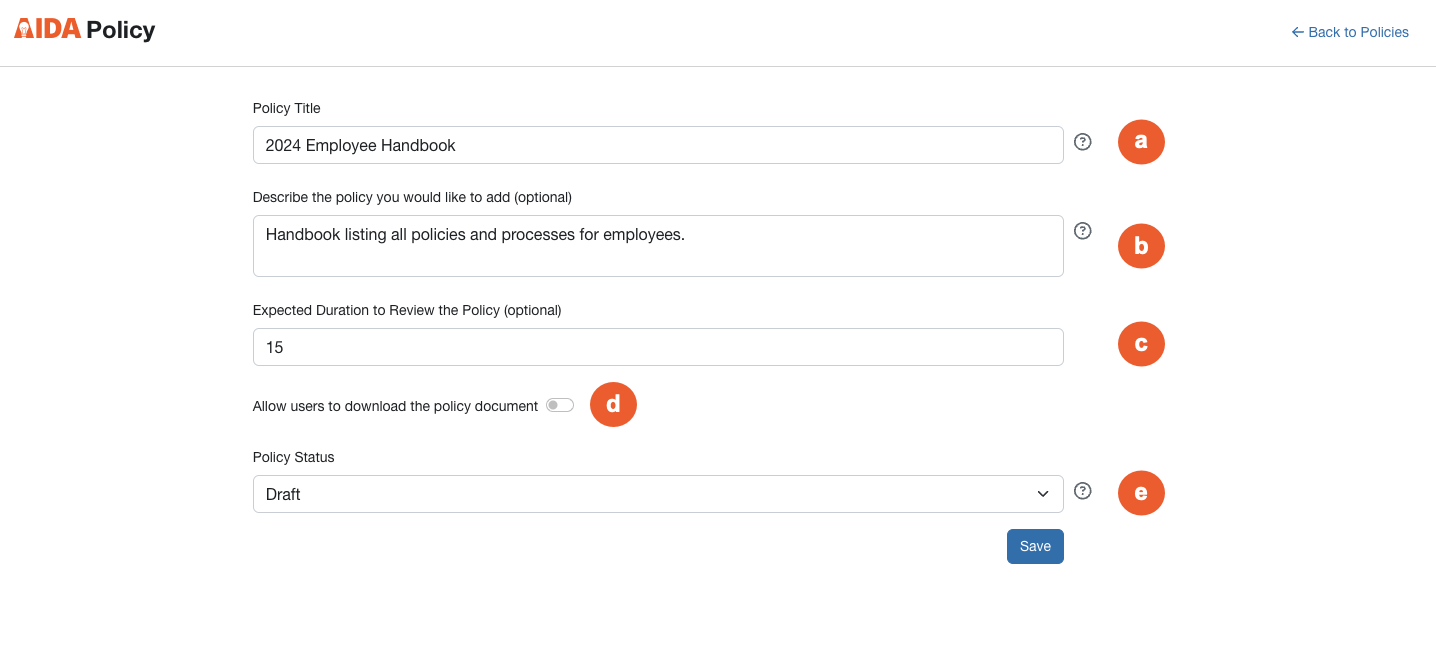 AIDA Policy

← Back to Policies

Policy Title

2024 Employee Handbook

?

a

Describe the policy you would like to add (optional)

Handbook listing all policies and processes for employees.

?

b

Expected Duration to Review the Policy (optional)

15

c

Allow users to download the policy document

d

Policy Status

Draft

?

e

Save